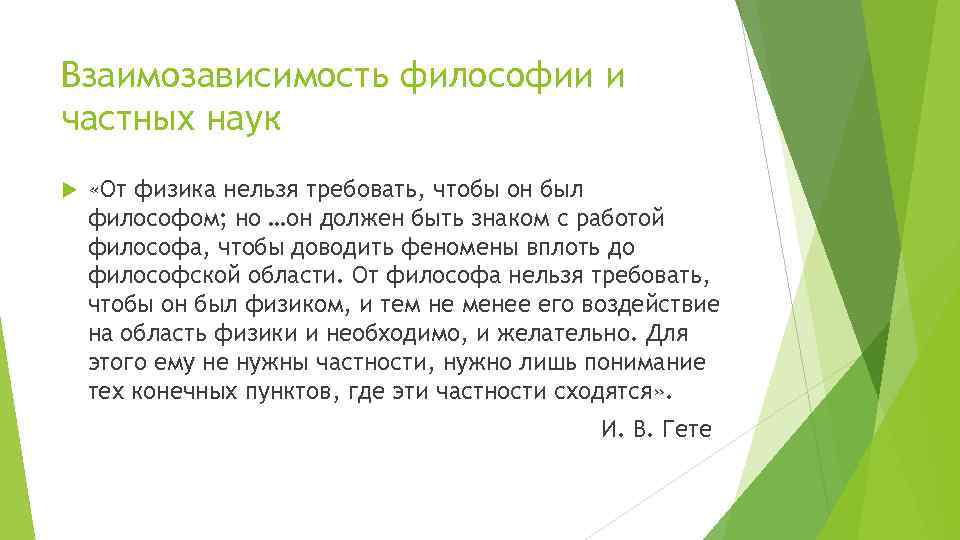 Взаимозависимость философии и частных наук

«От физика нельзя требовать, чтобы он был философом; но …он должен быть знаком с работой философа, чтобы доводить феномены вплоть до философской области. От философа нельзя требовать, чтобы он был физиком, и тем не менее его воздействие на область физики и необходимо, и желательно. Для этого ему не нужны частности, нужно лишь понимание тех конечных пунктов, где эти частности сходятся».

И. В. Гете